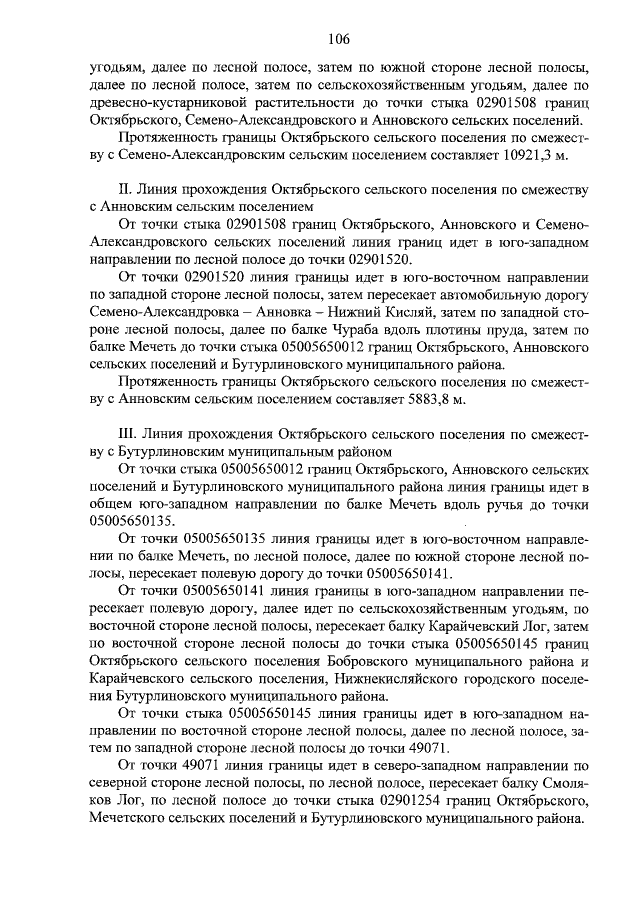 106

угодьям, далее по лесной полосе, затем по южной стороне лесной полосы, далее по лесной полосе, затем по сельскохозяйственным угодьям, далее по древесно-кустарниковой растительности до точки стыка 02901508 границ Октябрьского, Семено-Александровского и Анновского сельских поселений.

Протяженность границы Октябрьского сельского поселения по смежеству с Семено-Александровским сельским поселением составляет 10921,3 м.

II. Линия прохождения Октябрьского сельского поселения по смежеству с Анновским сельским поселением

От точки стыка 02901508 границ Октябрьского, Анновского и Семено-Александровского сельских поселений линия границ идет в юго-западном направлении по лесной полосе до точки 02901520.

От точки 02901520 линия границы идет в юго-восточном направлении по западной стороне лесной полосы, затем пересекает автомобильную дорогу Семено-Александровка – Анновка – Нижний Кисляй, затем по западной стороне лесной полосы, далее по балке Чураба вдоль плотины пруда, затем по балке Мечеть до точки стыка 05005650012 границ Октябрьского, Анновского сельских поселений и Бутурлиновского муниципального района.

Протяженность границы Октябрьского сельского поселения по смежеству с Анновским сельским поселением составляет 5883,8 м.

III. Линия прохождения Октябрьского сельского поселения по смежеству с Бутурлиновским муниципальным районом

От точки стыка 05005650012 границ Октябрьского, Анновского сельских поселений и Бутурлиновского муниципального района линия границы идет в общем юго-западном направлении по балке Мечеть вдоль ручья до точки 05005650135.

От точки 05005650135 линия границы идет в юго-восточном направлении по балке Мечеть, по лесной полосе, далее по южной стороне лесной полосы, пересекает полевую дорогу до точки 05005650141.

От точки 05005650141 линия границы в юго-западном направлении пересекает полевую дорогу, далее идет по сельскохозяйственным угодьям, по восточной стороне лесной полосы, пересекает балку Карайчевский Лог, затем по восточной стороне лесной полосы до точки стыка 05005650145 границ Октябрьского сельского поселения Бобровского муниципального района и Карайчевского сельского поселения, Нижнекисляйского городского поселения Бутурлиновского муниципального района.

От точки стыка 05005650145 линия границы идет в юго-западном направлении по восточной стороне лесной полосы, далее по лесной полосе, затем по западной стороне лесной полосы до точки 49071.

От точки 49071 линия границы идет в северо-западном направлении по северной стороне лесной полосы, по лесной полосе, пересекает балку Смоляков Лог, по лесной полосе до точки стыка 02901254 границ Октябрьского, Мечетского сельских поселений и Бутурлиновского муниципального района.